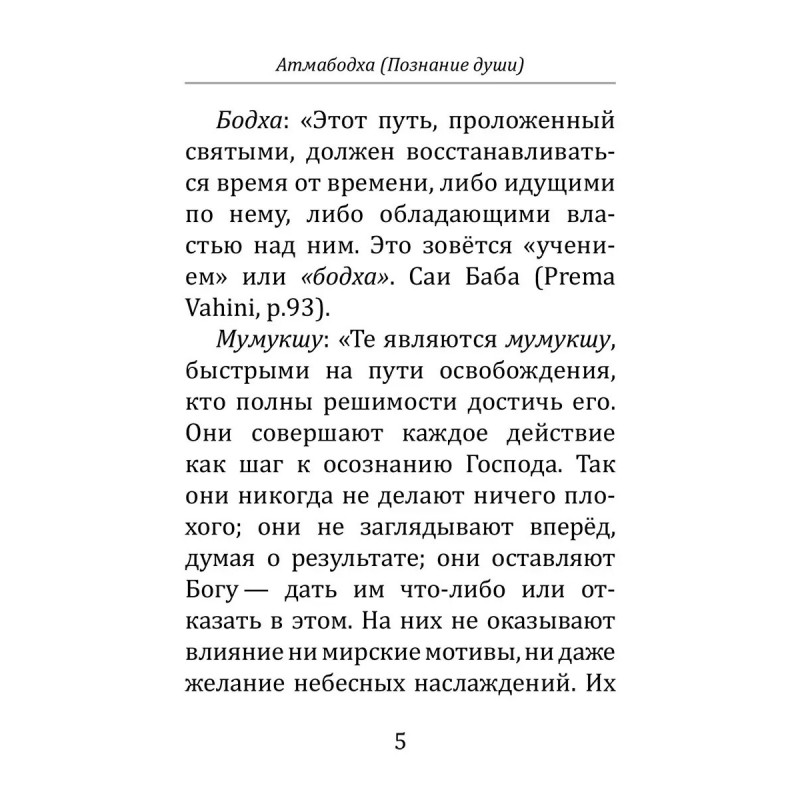 Атмабодха (Познание души)

Бодха: «Этот путь, проложенный святыми, должен восстанавливаться время от времени, либо идущими по нему, либо обладающими властью над ним. Это зовётся «учением» или «бодха». Саи Баба (Prema Vahini, p.93).

Мумукшу: «Те являются мумукшу, быстрыми на пути освобождения, кто полны решимости достичь его. Они совершают каждое действие как шаг к осознанию Господа. Так они никогда не делают ничего плохого; они не заглядывают вперёд, думая о результате; они оставляют Богу — дать им что-либо или отказать в этом. На них не оказывают влияние ни мирские мотивы, ни даже желание небесных наслаждений. Их

5